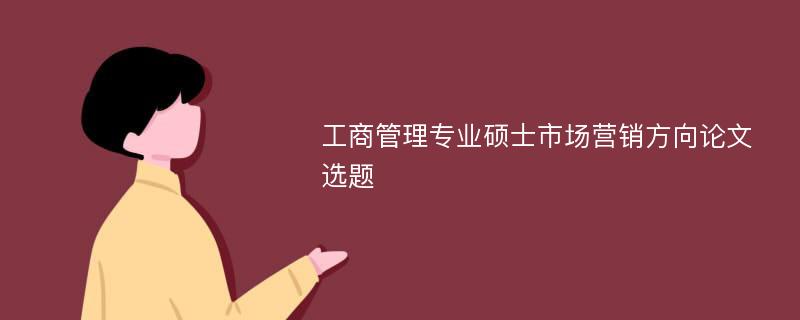 工商管理专业硕士市场营销方向论文选题